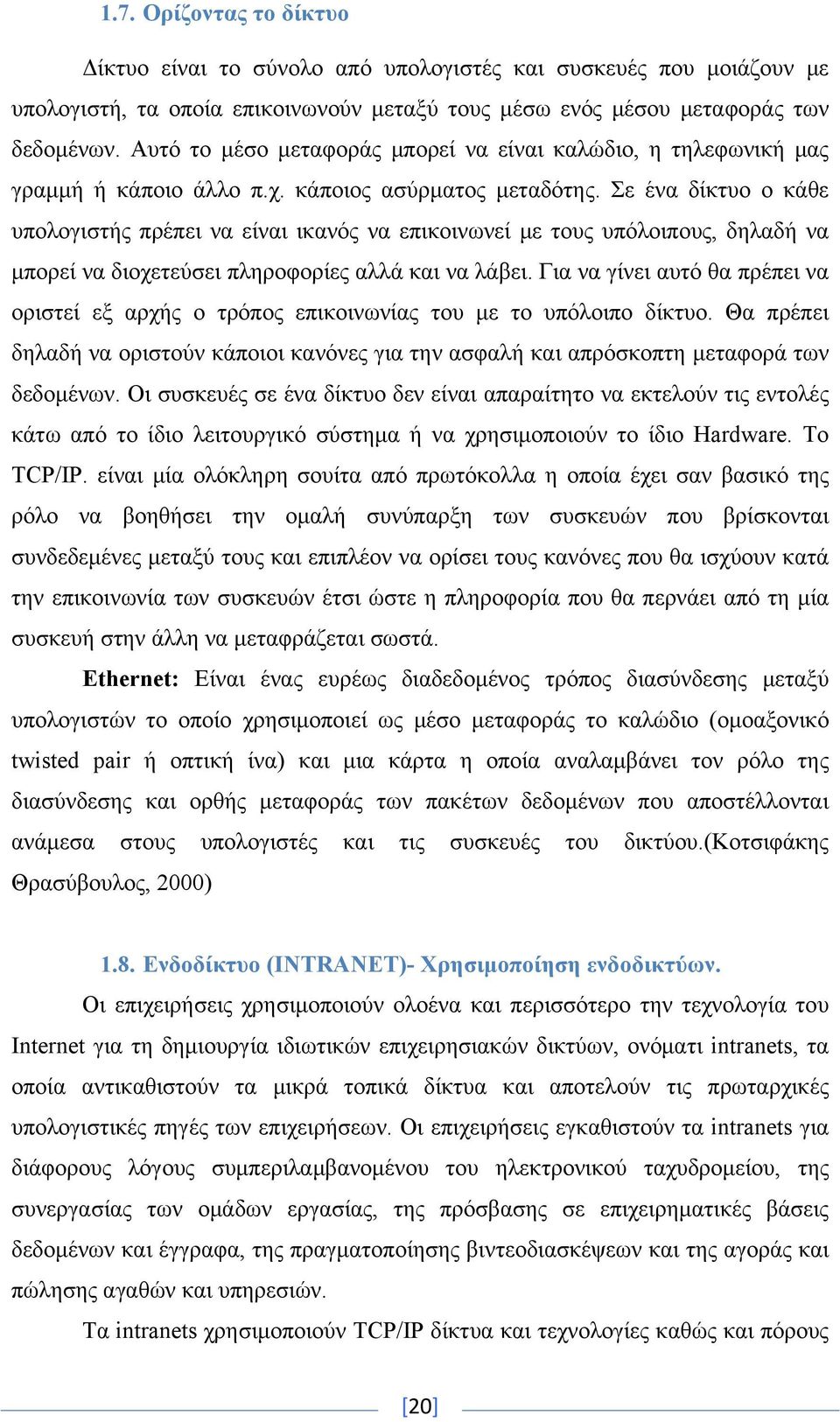 1.7. Ορίζοντας το δίκτυο

Δίκτυο είναι το σύνολο από υπολογιστές και συσκευές που μοιάζουν με υπολογιστή, τα οποία επικοινωνούν μεταξύ τους μέσω ενός μέσου μεταφοράς των δεδομένων. Αυτό το μέσο μεταφοράς μπορεί να είναι καλώδιο, η τηλεφωνική μας γραμμή ή κάποιο άλλο π.χ. κάποιος ασύρματος μεταδότης. Σε ένα δίκτυο ο κάθε υπολογιστής πρέπει να είναι ικανός να επικοινωνεί με τους υπόλοιπους, δηλαδή να μπορεί να διοχετεύσει πληροφορίες αλλά και να λάβει. Για να γίνει αυτό θα πρέπει να οριστεί εξ αρχής ο τρόπος επικοινωνίας του με το υπόλοιπο δίκτυο. Θα πρέπει δηλαδή να οριστούν κάποιοι κανόνες για την ασφαλή και απρόσκοπτη μεταφορά των δεδομένων. Οι συσκευές σε ένα δίκτυο δεν είναι απαραίτητο να εκτελούν τις εντολές κάτω από το ίδιο λειτουργικό σύστημα ή να χρησιμοποιούν το ίδιο Hardware. Το TCP/IP. είναι μία ολόκληρη σουίτα από πρωτόκολλα η οποία έχει σαν βασικό της ρόλο να βοηθήσει την ομαλή συνύπαρξη των συσκευών που βρίσκονται συνδεδεμένες μεταξύ τους και επιπλέον να ορίσει τους κανόνες που θα ισχύουν κατά την επικοινωνία των συσκευών έτσι ώστε η πληροφορία που θα περνάει από τη μία συσκευή στην άλλη να μεταφράζεται σωστά.

Ethernet: Είναι ένας ευρέως διαδεδομένος τρόπος διασύνδεσης μεταξύ υπολογιστών το οποίο χρησιμοποιεί ως μέσο μεταφοράς το καλώδιο (ομοαξονικό twisted pair ή οπτική ίνα) και μια κάρτα η οποία αναλαμβάνει τον ρόλο της διασύνδεσης και ορθής μεταφοράς των πακέτων δεδομένων που αποστέλλονται ανάμεσα στους υπολογιστές και τις συσκευές του δικτύου.(Κοτσιφάκης Θρασύβουλος, 2000)

1.8. Ενδοδίκτυο (INTRANET)- Χρησιμοποίηση ενδοδικτύων.

Οι επιχειρήσεις χρησιμοποιούν ολοένα και περισσότερο την τεχνολογία του Internet για τη δημιουργία ιδιωτικών επιχειρησιακών δικτύων, ονόματι intranets, τα οποία αντικαθιστούν τα μικρά τοπικά δίκτυα και αποτελούν τις πρωταρχικές υπολογιστικές πηγές των επιχειρήσεων. Οι επιχειρήσεις εγκαθιστούν τα intranets για διάφορους λόγους συμπεριλαμβανομένου του ηλεκτρονικού ταχυδρομείου, της συνεργασίας των ομάδων εργασίας, της πρόσβασης σε επιχειρηματικές βάσεις δεδομένων και έγγραφα, της πραγματοποίησης βιντεοδιασκέψεων και της αγοράς και πώλησης αγαθών και υπηρεσιών.

Τα intranets χρησιμοποιούν TCP/IP δίκτυα και τεχνολογίες καθώς και πόρους

[20]